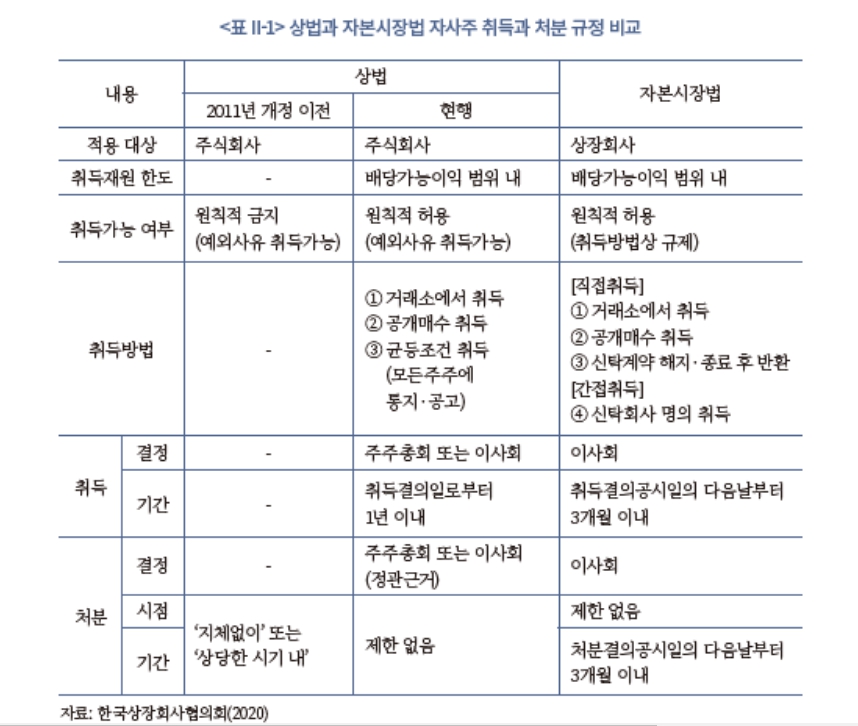 <표 II-1> 상법과 자본시장법 자사주 취득과 처분 규정 비교

| 내용 | | 상법: 2011년 개정 이전 | 상법: 현행 | 자본시장법 |
|---|---|---|---|---|
| 적용 대상 | | 주식회사 | 주식회사 | 상장회사 |
| 취득재원 한도 | | - | 배당가능이익 범위 내 | 배당가능이익 범위 내 |
| 취득가능 여부 | | 원칙적 금지 (예외사유 취득가능) | 원칙적 허용 (예외사유 취득가능) | 원칙적 허용 (취득방법상 규제) |
| 취득방법 | | - | ① 거래소에서 취득 ② 공개매수 취득 ③ 균등조건 취득 (모든주주에 통지·공고) | [직접취득] ① 거래소에서 취득 ② 공개매수 취득 ③ 신탁계약 해지·종료 후 반환 [간접취득] ④ 신탁회사 명의 취득 |
| 취득 | 결정 | - | 주주총회 또는 이사회 | 이사회 |
| 취득 | 기간 | - | 취득결의일로부터 1년 이내 | 취득결의공시일의 다음날부터 3개월 이내 |
| 처분 | 결정 | - | 주주총회 또는 이사회 (정관근거) | 이사회 |
| 처분 | 시점 | '지체없이' 또는 '상당한 시기 내' | 제한 없음 | 제한 없음 |
| 처분 | 기간 | '지체없이' 또는 '상당한 시기 내' | 제한 없음 | 처분결의공시일의 다음날부터 3개월 이내 |

자료: 한국상장회사협의회(2020)